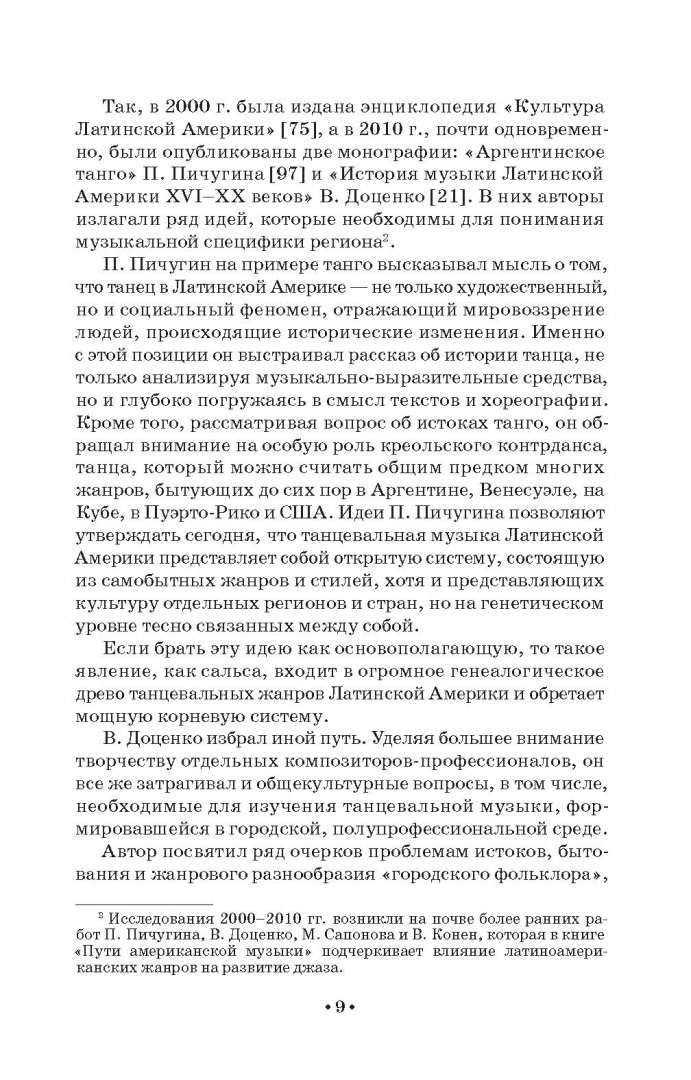 Так, в 2000 г. была издана энциклопедия «Культура Латинской Америки» [75], а в 2010 г., почти одновременно, были опубликованы две монографии: «Аргентинское танго» П. Пичугина [97] и «История музыки Латинской Америки XVI–XX веков» В. Доценко [21]. В них авторы излагали ряд идей, которые необходимы для понимания музыкальной специфики региона$^{2}$.

П. Пичугин на примере танго высказывал мысль о том, что танец в Латинской Америке — не только художественный, но и социальный феномен, отражающий мировоззрение людей, происходящие исторические изменения. Именно с этой позиции он выстраивал рассказ об истории танца, не только анализируя музыкально-выразительные средства, но и глубоко погружаясь в смысл текстов и хореографии. Кроме того, рассматривая вопрос об истоках танго, он обращал внимание на особую роль креольского контрданса, танца, который можно считать общим предком многих жанров, бытующих до сих пор в Аргентине, Венесуэле, на Кубе, в Пуэрто-Рико и США. Идеи П. Пичугина позволяют утверждать сегодня, что танцевальная музыка Латинской Америки представляет собой открытую систему, состоящую из самобытных жанров и стилей, хотя и представляющих культуру отдельных регионов и стран, но на генетическом уровне тесно связанных между собой.

Если брать эту идею как основополагающую, то такое явление, как сальса, входит в огромное генеалогическое древо танцевальных жанров Латинской Америки и обретает мощную корневую систему.

В. Доценко избрал иной путь. Уделяя большее внимание творчеству отдельных композиторов-профессионалов, он все же затрагивал и общекультурные вопросы, в том числе, необходимые для изучения танцевальной музыки, формировавшейся в городской, полупрофессиональной среде.

Автор посвятил ряд очерков проблемам истоков, бытования и жанрового разнообразия «городского фольклора»,

$^{2}$ Исследования 2000–2010 гг. возникли на почве более ранних работ П. Пичугина, В. Доценко, М. Сапонова и В. Конен, которая в книге «Пути американской музыки» подчеркивает влияние латиноамериканских жанров на развитие джаза.

• 9 •